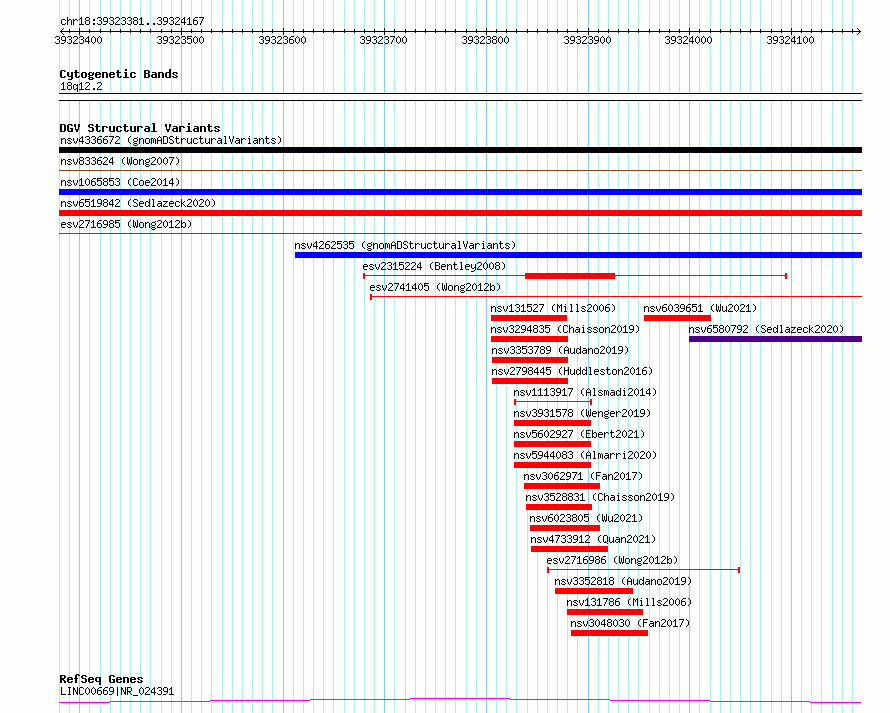 chr18:39323381..39324167

39323400 39323500 39323600 39323700 39323800 39323900 39324000 39324100

Cytogenetic Bands
18q12.2

DGV Structural Variants
nsv4336672 (gnomADStructuralVariants)
nsv833624 (Wong2007)
nsv1065853 (Coe2014)
nsv6519842 (Sedlazeck2020)
esv2716985 (Wong2012b)
nsv4262535 (gnomADStructuralVariants)
esv2315224 (Bentley2008)
esv2741405 (Wong2012b)
nsv131527 (Mills2006)
nsv6039651 (Wu2021)
nsv3294835 (Chaisson2019)
nsv6580792 (Sedlazeck2020)
nsv3353789 (Audano2019)
nsv2798445 (Huddleston2016)
nsv1113917 (Alsmadi2014)
nsv3931578 (Wenger2019)
nsv5602927 (Ebert2021)
nsv5944083 (Almarri2020)
nsv3062971 (Fan2017)
nsv3528831 (Chaisson2019)
nsv6023805 (Wu2021)
nsv4733912 (Quan2021)
esv2716986 (Wong2012b)
nsv3352818 (Audano2019)
nsv131786 (Mills2006)
nsv3048030 (Fan2017)

RefSeq Genes
LINC00669|NR_024391